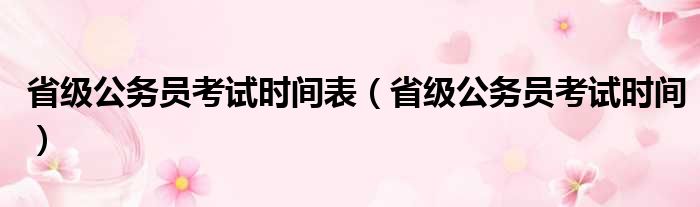 省级公务员考试时间表（省级公务员考试时间）